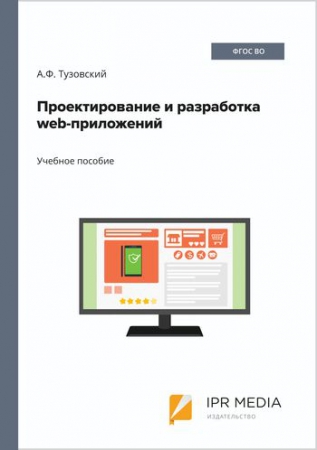 ФГОС ВО

А.Ф. Тузовский

Проектирование и разработка web-приложений

Учебное пособие

IPR MEDIA
ИЗДАТЕЛЬСТВО